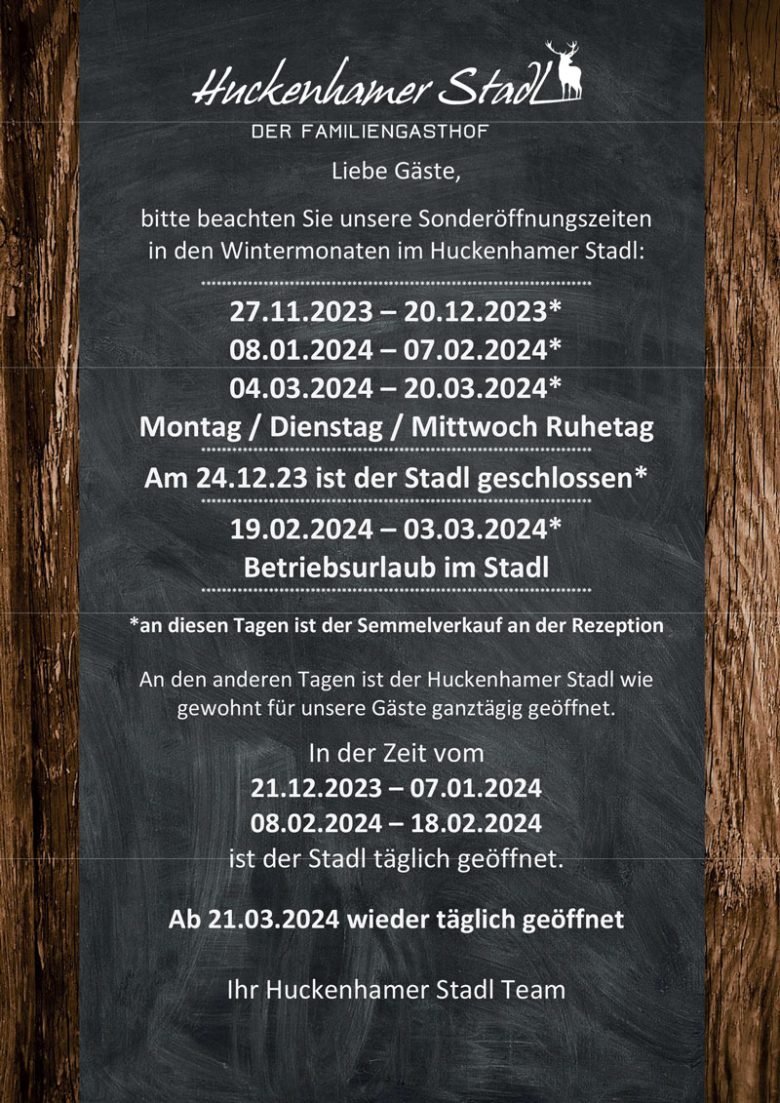 Huckenhamer Stadl
DER FAMILIENGASTHOF

Liebe Gäste,

bitte beachten Sie unsere Sonderöffnungszeiten in den Wintermonaten im Huckenhamer Stadl:

27.11.2023 – 20.12.2023*
08.01.2024 – 07.02.2024*
04.03.2024 – 20.03.2024*
Montag / Dienstag / Mittwoch Ruhetag

Am 24.12.23 ist der Stadl geschlossen*

19.02.2024 – 03.03.2024*
Betriebsurlaub im Stadl

*an diesen Tagen ist der Semmelverkauf an der Rezeption

An den anderen Tagen ist der Huckenhamer Stadl wie gewohnt für unsere Gäste ganztägig geöffnet.

In der Zeit vom
21.12.2023 – 07.01.2024
08.02.2024 – 18.02.2024
ist der Stadl täglich geöffnet.

Ab 21.03.2024 wieder täglich geöffnet

Ihr Huckenhamer Stadl Team